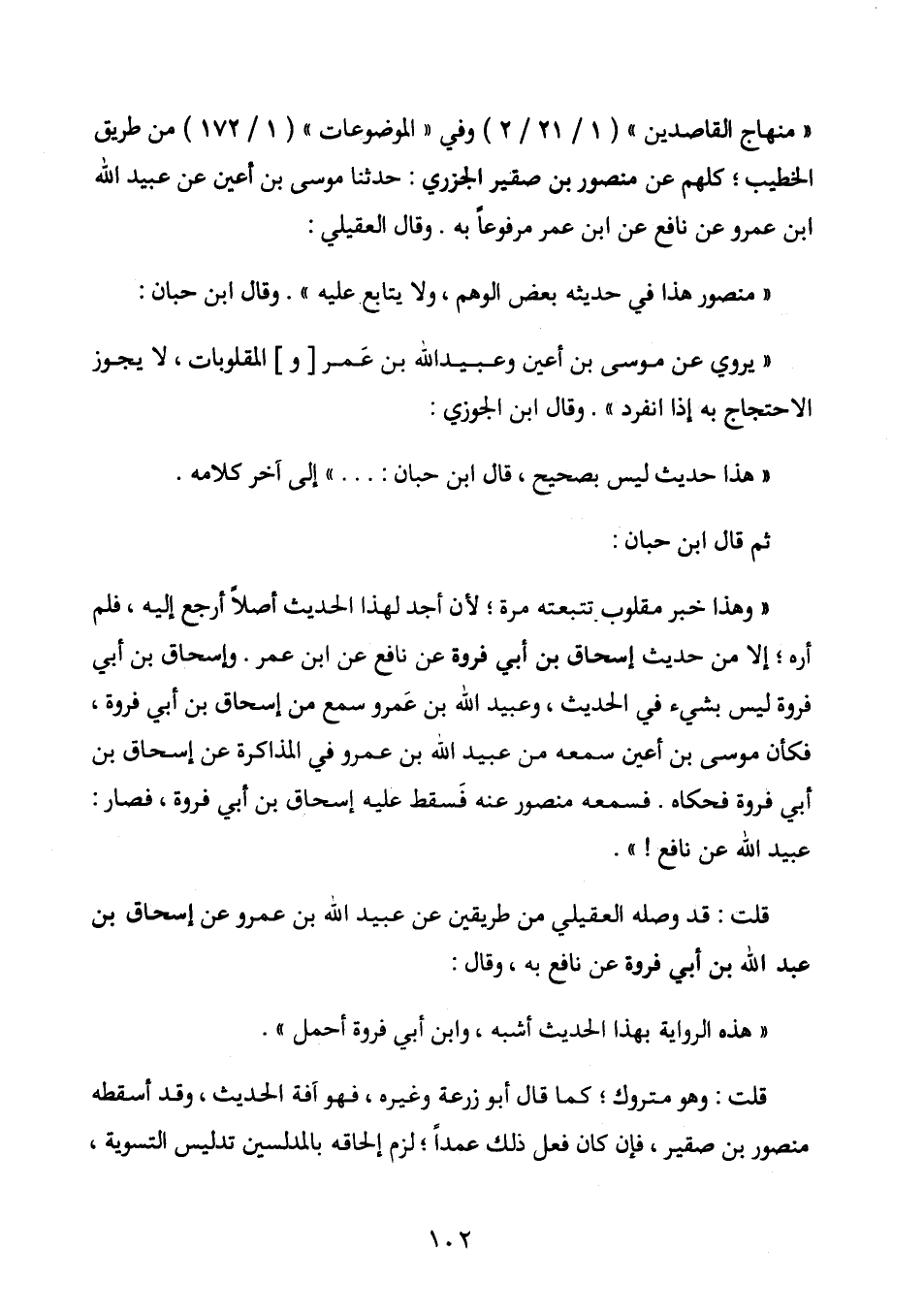 « منهاج القاصدين » ( ١ / ٢١ / ٢ ) وفي « الموضوعات » ( ١ / ١٧٢ ) من طريق الخطيب ؛ كلهم عن منصور بن صقير الجزري : حدثنا موسى بن أعين عن عبيد الله ابن عمرو عن نافع عن ابن عمر مرفوعاً به . وقال العقيلي :

« منصور هذا في حديثه بعض الوهم ، ولا يتابع عليه » . وقال ابن حبان :

« يروي عن موسى بن أعين وعبيدالله بن عَمر [ و ] المقلوبات ، لا يجوز الاحتجاج به إذا انفرد » . وقال ابن الجوزي :

« هذا حديث ليس بصحيح ، قال ابن حبان : . . . » إلى آخر كلامه .

ثم قال ابن حبان :

« وهذا خبر مقلوب تتبعته مرة ؛ لأن أجد لهذا الحديث أصلاً أرجع إليه ، فلم أره ؛ إلا من حديث إسحاق بن أبي فروة عن نافع عن ابن عمر . وإسحاق بن أبي فروة ليس بشيء في الحديث ، وعبيد الله بن عَمرو سمع من إسحاق بن أبي فروة ، فكأن موسى بن أعين سمعه من عبيد الله بن عمرو في المذاكرة عن إسحاق بن أبي فروة فحكاه . فسمعه منصور عنه فَسقط عليه إسحاق بن أبي فروة ، فصار : عبيد الله عن نافع ! » .

قلت : قد وصله العقيلي من طريقين عن عبيد الله بن عمرو عن إسحاق بن عبد الله بن أبي فروة عن نافع به ، وقال :

« هذه الرواية بهذا الحديث أشبه ، وابن أبي فروة أحمل » .

قلت : وهو متروك ؛ كما قال أبو زرعة وغيره ، فهو آفة الحديث ، وقد أسقطه منصور بن صقير ، فإن كان فعل ذلك عمداً ؛ لزم إلحاقه بالمدلسين تدليس التسوية ،

١٠٢